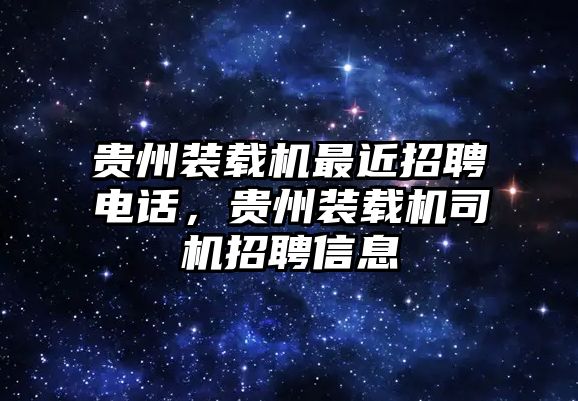 贵州装载机最近招聘电话，贵州装载机司机招聘信息